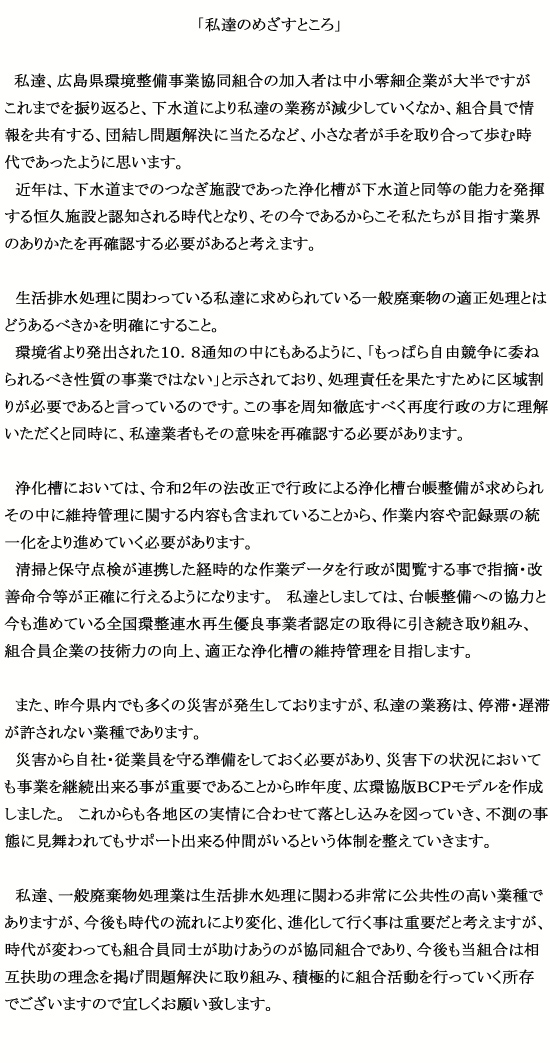 「私達のめざすところ」

私達、広島県環境整備事業協同組合の加入者は中小零細企業が大半ですがこれまでを振り返ると、下水道により私達の業務が減少していくなか、組合員で情報を共有する、団結し問題解決に当たるなど、小さな者が手を取り合って歩む時代であったように思います。
近年は、下水道までのつなぎ施設であった浄化槽が下水道と同等の能力を発揮する恒久施設と認知される時代となり、その今であるからこそ私たちが目指す業界のありかたを再確認する必要があると考えます。

生活排水処理に関わっている私達に求められている一般廃棄物の適正処理とはどうあるべきかを明確にすること。
環境省より発出された10．8通知の中にもあるように、「もっぱら自由競争に委ねられるべき性質の事業ではない」と示されており、処理責任を果たすために区域割りが必要であると言っているのです。この事を周知徹底すべく再度行政の方に理解いただくと同時に、私達業者もその意味を再確認する必要があります。

浄化槽においては、令和2年の法改正で行政による浄化槽台帳整備が求められその中に維持管理に関する内容も含まれていることから、作業内容や記録票の統一化をより進めていく必要があります。
清掃と保守点検が連携した経時的な作業データを行政が閲覧する事で指摘・改善命令等が正確に行えるようになります。 私達としましては、台帳整備への協力と今も進めている全国環整連水再生優良事業者認定の取得に引き続き取り組み、組合員企業の技術力の向上、適正な浄化槽の維持管理を目指します。

また、昨今県内でも多くの災害が発生しておりますが、私達の業務は、停滞・遅滞が許されない業種であります。
災害から自社・従業員を守る準備をしておく必要があり、災害下の状況においても事業を継続出来る事が重要であることから昨年度、広環協版BCPモデルを作成しました。 これからも各地区の実情に合わせて落とし込みを図っていき、不測の事態に見舞われてもサポート出来る仲間がいるという体制を整えていきます。

私達、一般廃棄物処理業は生活排水処理に関わる非常に公共性の高い業種でありますが、今後も時代の流れにより変化、進化して行く事は重要だと考えますが、時代が変わっても組合員同士が助けあうのが協同組合であり、今後も当組合は相互扶助の理念を掲げ問題解決に取り組み、積極的に組合活動を行っていく所存でございますので宜しくお願い致します。